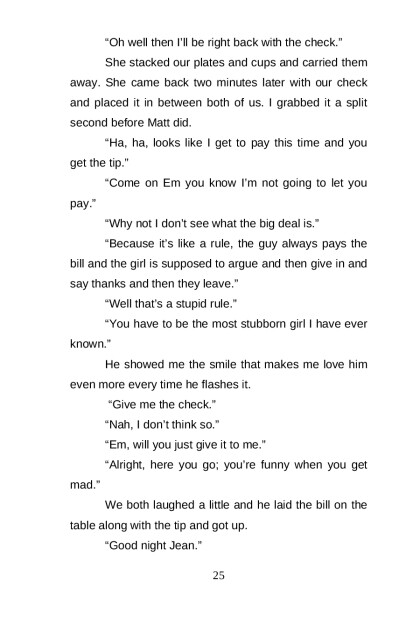 "Oh well then I'll be right back with the check."

She stacked our plates and cups and carried them away. She came back two minutes later with our check and placed it in between both of us. I grabbed it a split second before Matt did.

"Ha, ha, looks like I get to pay this time and you get the tip."

"Come on Em you know I'm not going to let you pay."

"Why not I don't see what the big deal is."

"Because it's like a rule, the guy always pays the bill and the girl is supposed to argue and then give in and say thanks and then they leave."

"Well that's a stupid rule."

"You have to be the most stubborn girl I have ever known."

He showed me the smile that makes me love him even more every time he flashes it.

"Give me the check."

"Nah, I don't think so."

"Em, will you just give it to me."

"Alright, here you go; you're funny when you get mad."

We both laughed a little and he laid the bill on the table along with the tip and got up.

"Good night Jean."

25